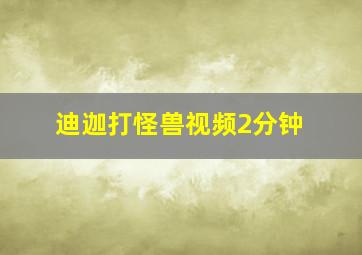 迪迦打怪兽视频2分钟